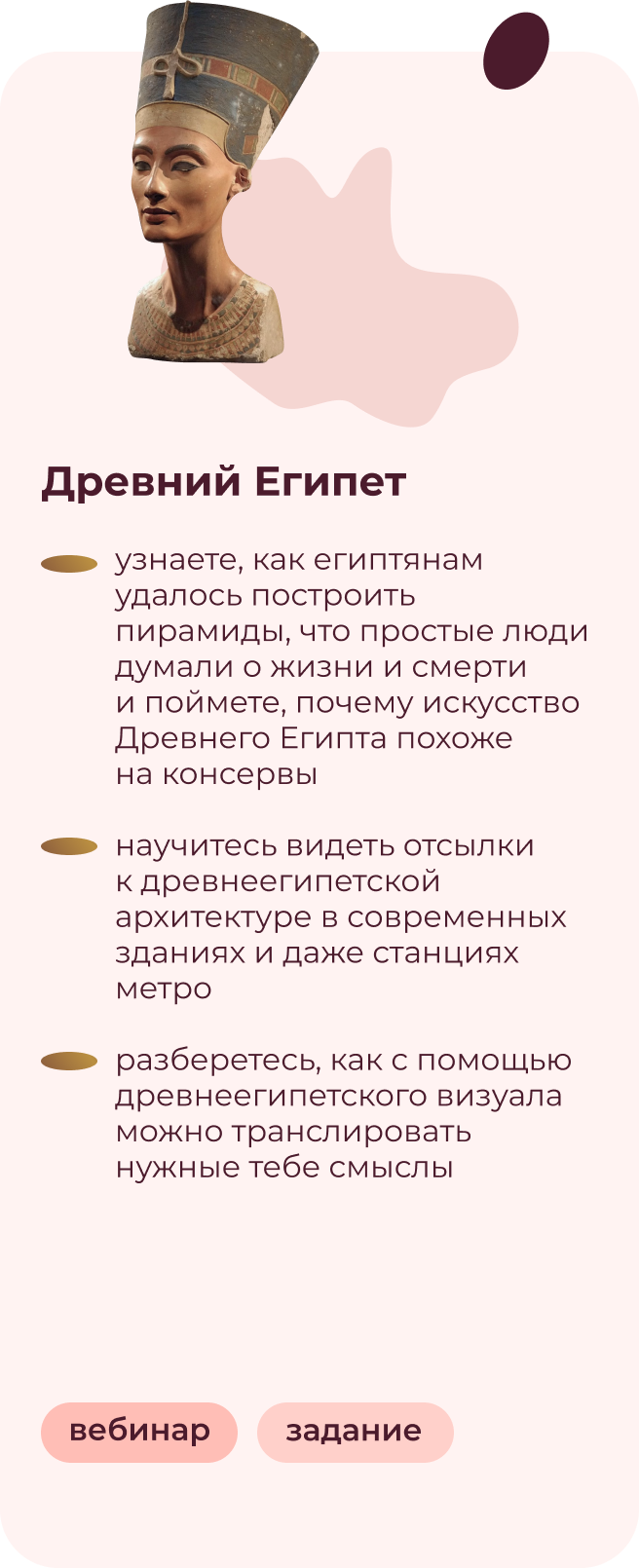 Древний Египет

узнаете, как египтянам удалось построить пирамиды, что простые люди думали о жизни и смерти и поймете, почему искусство Древнего Египта похоже на консервы

научитесь видеть отсылки к древнеегипетской архитектуре в современных зданиях и даже станциях метро

разберетесь, как с помощью древнеегипетского визуала можно транслировать нужные тебе смыслы

вебинар

задание